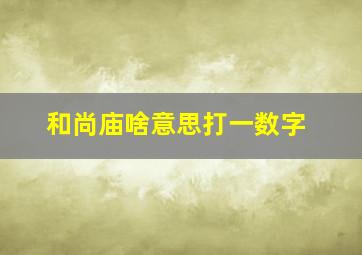 和尚庙啥意思打一数字